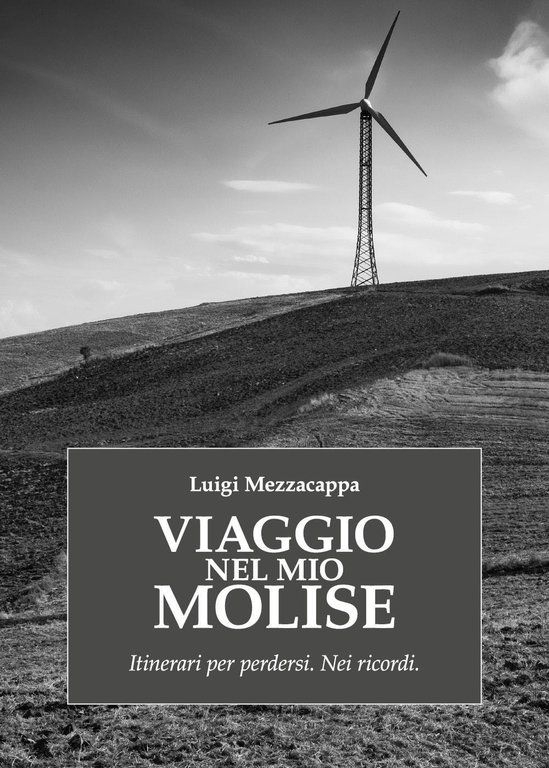 Luigi Mezzacappa

VIAGGIO
NEL MIO
MOLISE

Itinerari per perdersi. Nei ricordi.